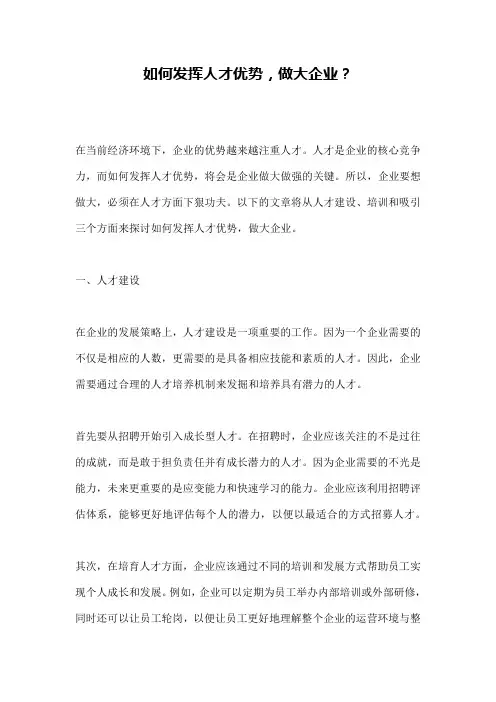 如何发挥人才优势，做大企业？

在当前经济环境下，企业的优势越来越注重人才。人才是企业的核心竞争力，而如何发挥人才优势，将会是企业做大做强的关键。所以，企业要想做大，必须在人才方面下狠功夫。以下的文章将从人才建设、培训和吸引三个方面来探讨如何发挥人才优势，做大企业。

一、人才建设

在企业的发展策略上，人才建设是一项重要的工作。因为一个企业需要的不仅是相应的人数，更需要的是具备相应技能和素质的人才。因此，企业需要通过合理的人才培养机制来发掘和培养具有潜力的人才。

首先要从招聘开始引入成长型人才。在招聘时，企业应该关注的不是过往的成就，而是敢于担负责任并有成长潜力的人才。因为企业需要的不光是能力，未来更重要的是应变能力和快速学习的能力。企业应该利用招聘评估体系，能够更好地评估每个人的潜力，以便以最适合的方式招募人才。

其次，在培育人才方面，企业应该通过不同的培训和发展方式帮助员工实现个人成长和发展。例如，企业可以定期为员工举办内部培训或外部研修，同时还可以让员工轮岗，以便让员工更好地理解整个企业的运营环境与整